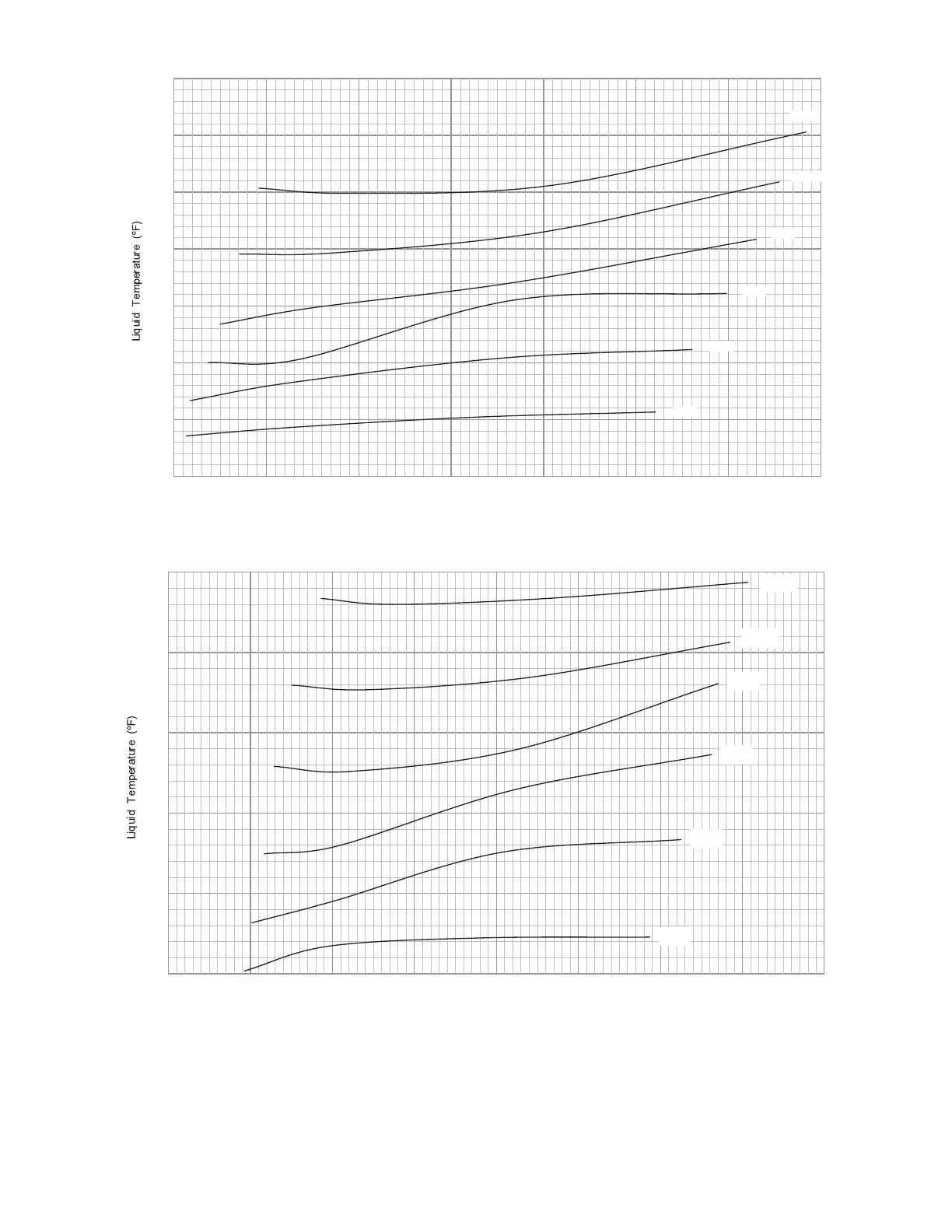 Liquid Temperature (°F)

Liquid Temperature (°F)